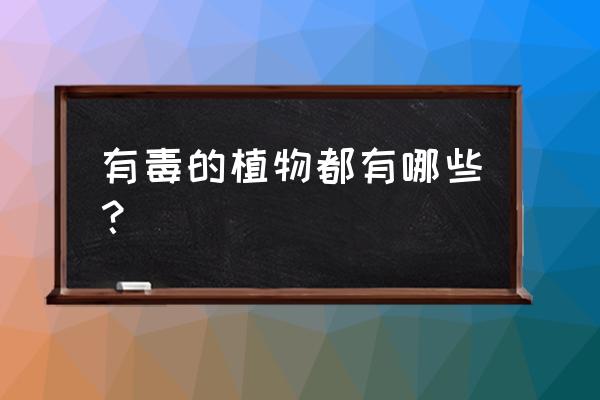 有毒的植物都有哪些？